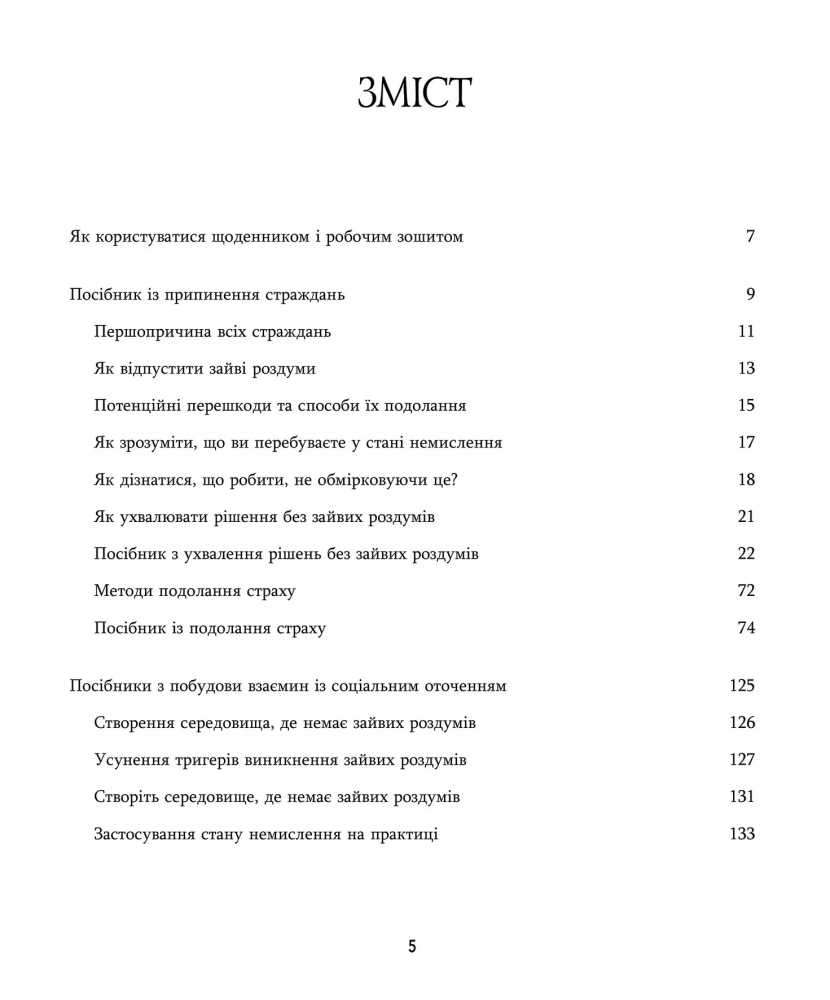 ЗМІСТ

Як користуватися щоденником і робочим зошитом 7

Посібник із припинення страждань 9

Першопричина всіх страждань 11

Як відпустити зайві роздуми 13

Потенційні перешкоди та способи їх подолання 15

Як зрозуміти, що ви перебуваєте у стані немислення 17

Як дізнатися, що робити, не обмірковуючи це? 18

Як ухвалювати рішення без зайвих роздумів 21

Посібник з ухвалення рішень без зайвих роздумів 22

Методи подолання страху 72

Посібник із подолання страху 74

Посібники з побудови взаємин із соціальним оточенням 125

Створення середовища, де немає зайвих роздумів 126

Усунення тригерів виникнення зайвих роздумів 127

Створіть середовище, де немає зайвих роздумів 131

Застосування стану немислення на практиці 133

5